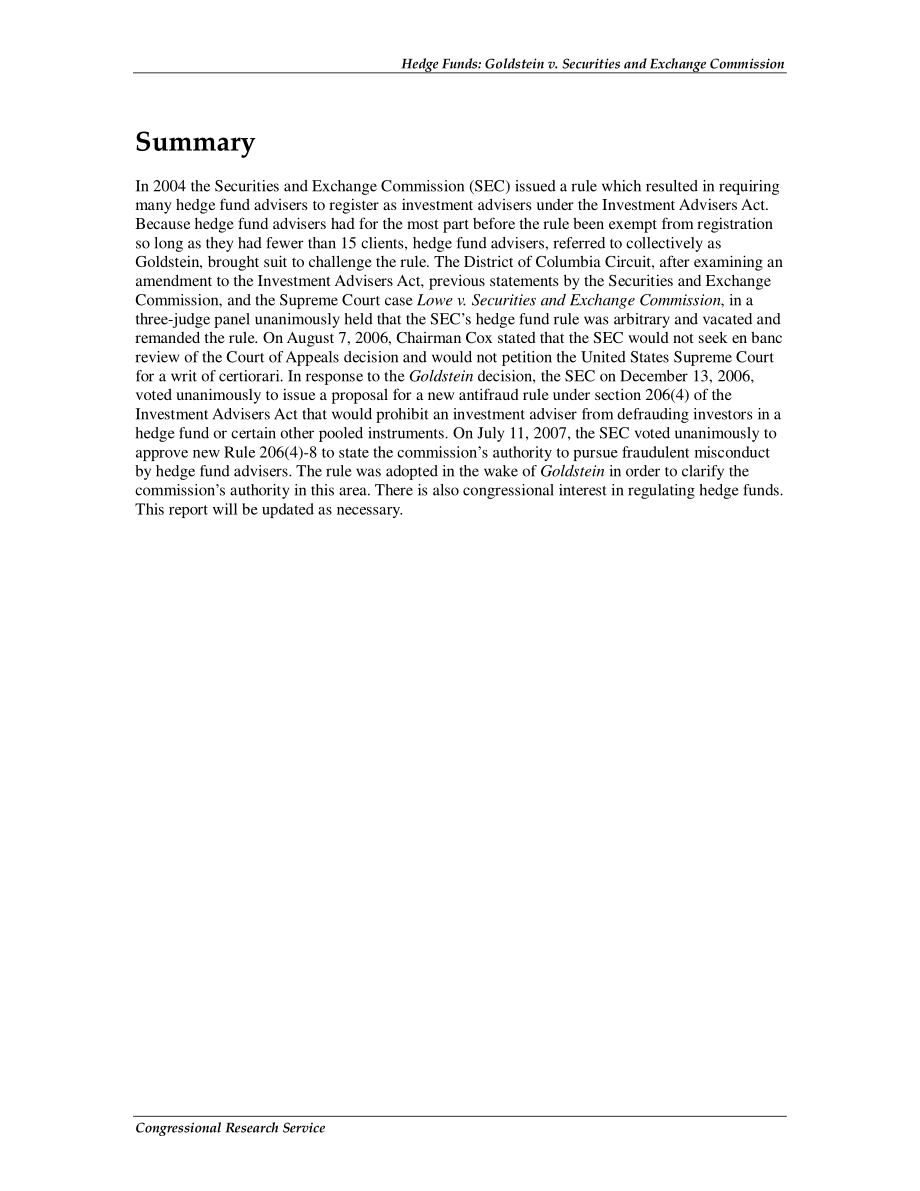 Hedge Funds: Goldstein v. Securities and Exchange Commission

Summary

In 2004 the Securities and Exchange Commission (SEC) issued a rule which resulted in requiring many hedge fund advisers to register as investment advisers under the Investment Advisers Act. Because hedge fund advisers had for the most part before the rule been exempt from registration so long as they had fewer than 15 clients, hedge fund advisers, referred to collectively as Goldstein, brought suit to challenge the rule. The District of Columbia Circuit, after examining an amendment to the Investment Advisers Act, previous statements by the Securities and Exchange Commission, and the Supreme Court case Lowe v. Securities and Exchange Commission, in a three-judge panel unanimously held that the SEC's hedge fund rule was arbitrary and vacated and remanded the rule. On August 7, 2006, Chairman Cox stated that the SEC would not seek en banc review of the Court of Appeals decision and would not petition the United States Supreme Court for a writ of certiorari. In response to the Goldstein decision, the SEC on December 13, 2006, voted unanimously to issue a proposal for a new antifraud rule under section 206(4) of the Investment Advisers Act that would prohibit an investment adviser from defrauding investors in a hedge fund or certain other pooled instruments. On July 11, 2007, the SEC voted unanimously to approve new Rule 206(4)-8 to state the commission's authority to pursue fraudulent misconduct by hedge fund advisers. The rule was adopted in the wake of Goldstein in order to clarify the commission's authority in this area. There is also congressional interest in regulating hedge funds. This report will be updated as necessary.

Congressional Research Service